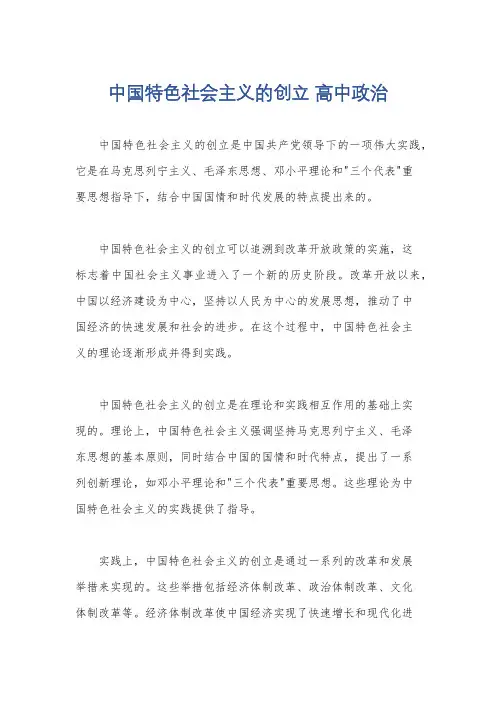 中国特色社会主义的创立 高中政治

中国特色社会主义的创立是中国共产党领导下的一项伟大实践，它是在马克思列宁主义、毛泽东思想、邓小平理论和"三个代表"重要思想指导下，结合中国国情和时代发展的特点提出来的。

中国特色社会主义的创立可以追溯到改革开放政策的实施，这标志着中国社会主义事业进入了一个新的历史阶段。改革开放以来，中国以经济建设为中心，坚持以人民为中心的发展思想，推动了中国经济的快速发展和社会的进步。在这个过程中，中国特色社会主义的理论逐渐形成并得到实践。

中国特色社会主义的创立是在理论和实践相互作用的基础上实现的。理论上，中国特色社会主义强调坚持马克思列宁主义、毛泽东思想的基本原则，同时结合中国的国情和时代特点，提出了一系列创新理论，如邓小平理论和"三个代表"重要思想。这些理论为中国特色社会主义的实践提供了指导。

实践上，中国特色社会主义的创立是通过一系列的改革和发展举措来实现的。这些举措包括经济体制改革、政治体制改革、文化体制改革等。经济体制改革使中国经济实现了快速增长和现代化进